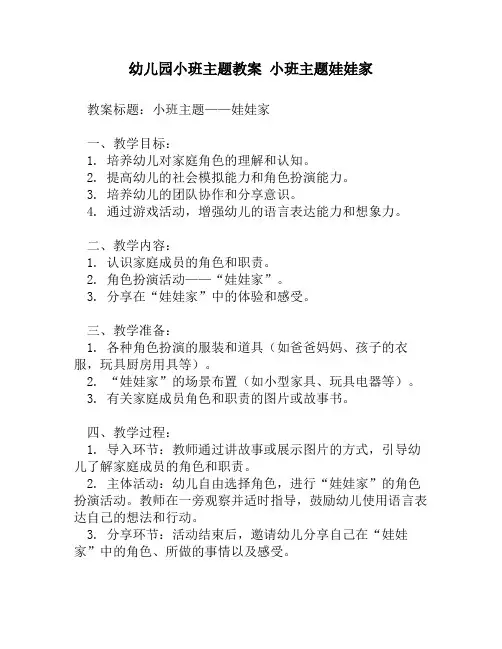 幼儿园小班主题教案 小班主题娃娃家

教案标题：小班主题——娃娃家

一、教学目标：
1. 培养幼儿对家庭角色的理解和认知。
2. 提高幼儿的社会模拟能力和角色扮演能力。
3. 培养幼儿的团队协作和分享意识。
4. 通过游戏活动，增强幼儿的语言表达能力和想象力。

二、教学内容：
1. 认识家庭成员的角色和职责。
2. 角色扮演活动——“娃娃家”。
3. 分享在“娃娃家”中的体验和感受。

三、教学准备：
1. 各种角色扮演的服装和道具（如爸爸妈妈、孩子的衣服，玩具厨房用具等）。
2. “娃娃家”的场景布置（如小型家具、玩具电器等）。
3. 有关家庭成员角色和职责的图片或故事书。

四、教学过程：
1. 导入环节：教师通过讲故事或展示图片的方式，引导幼儿了解家庭成员的角色和职责。
2. 主体活动：幼儿自由选择角色，进行“娃娃家”的角色扮演活动。教师在一旁观察并适时指导，鼓励幼儿使用语言表达自己的想法和行动。
3. 分享环节：活动结束后，邀请幼儿分享自己在“娃娃家”中的角色、所做的事情以及感受。